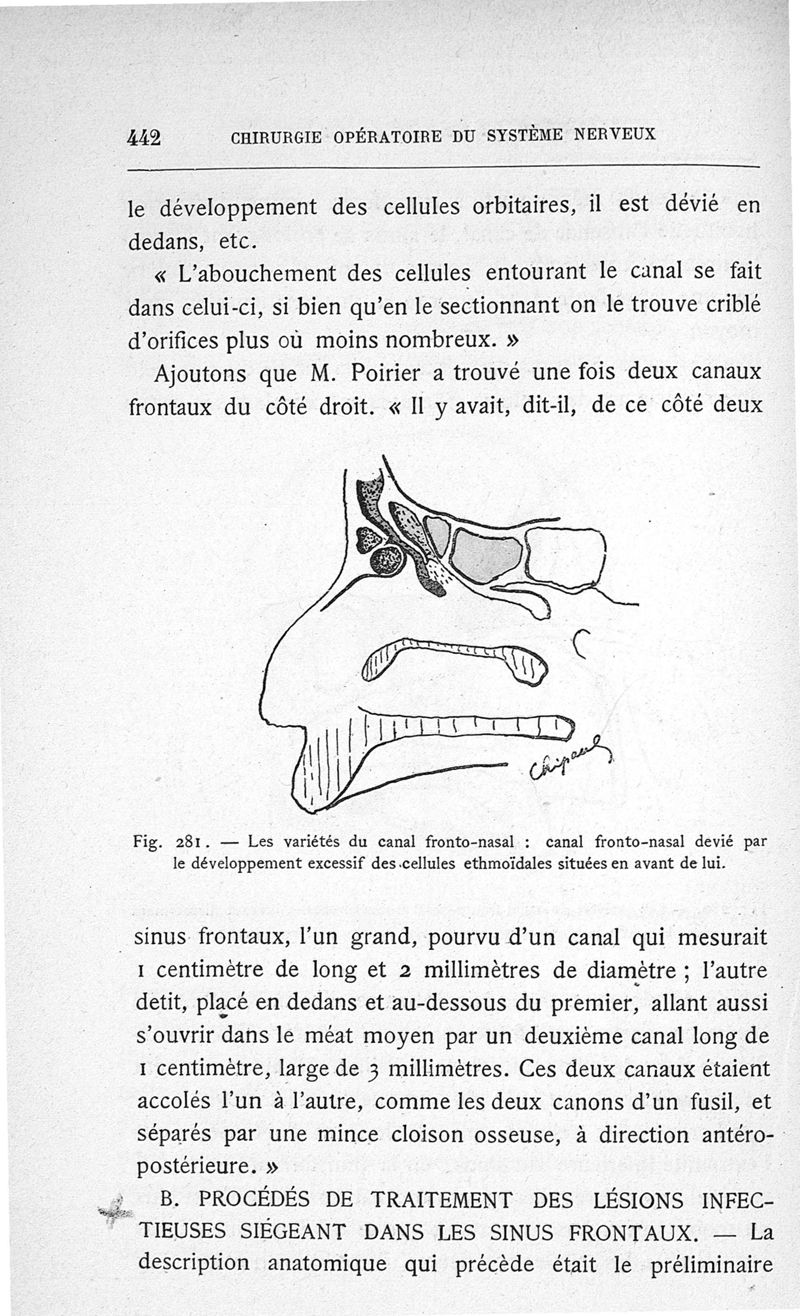 442 CHIRURGIE OPÉRATOIRE DU SYSTÈME NERVEUX

le développement des cellules orbitaires, il est dévié en dedans, etc.

« L'abouchement des cellules entourant le canal se fait dans celui-ci, si bien qu'en le sectionnant on le trouve criblé d'orifices plus où moins nombreux. »

Ajoutons que M. Poirier a trouvé une fois deux canaux frontaux du côté droit. « Il y avait, dit-il, de ce côté deux

Chipault

Fig. 281. — Les variétés du canal fronto-nasal : canal fronto-nasal devié par le développement excessif des cellules ethmoïdales situées en avant de lui.

sinus frontaux, l'un grand, pourvu d'un canal qui mesurait 1 centimètre de long et 2 millimètres de diamètre ; l'autre detit, placé en dedans et au-dessous du premier, allant aussi s'ouvrir dans le méat moyen par un deuxième canal long de 1 centimètre, large de 3 millimètres. Ces deux canaux étaient accolés l'un à l'autre, comme les deux canons d'un fusil, et séparés par une mince cloison osseuse, à direction antéro-postérieure. »

B. PROCÉDÉS DE TRAITEMENT DES LÉSIONS INFECTIEUSES SIÉGEANT DANS LES SINUS FRONTAUX. — La description anatomique qui précède était le préliminaire